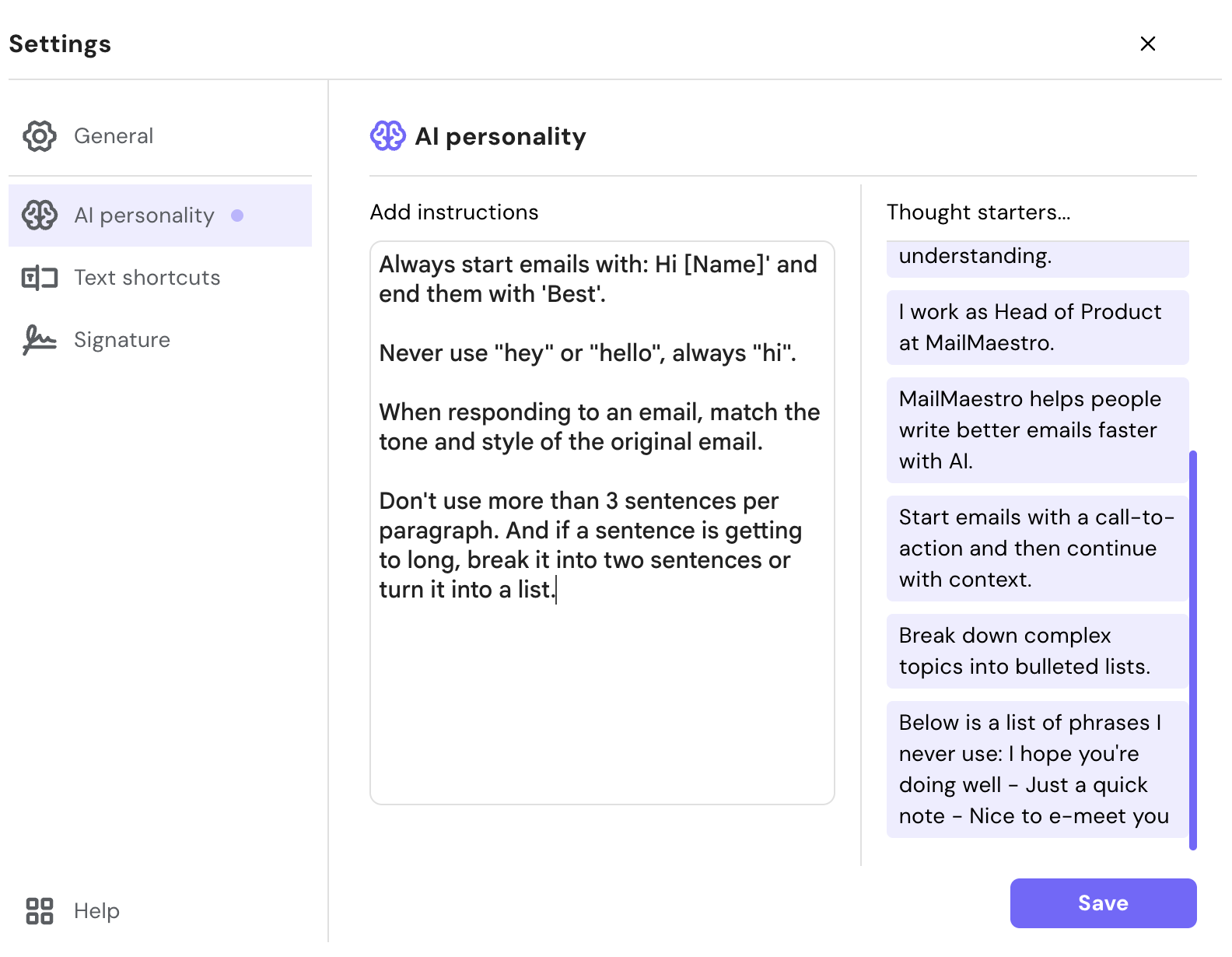 Settings

General

AI personality

Text shortcuts

Signature

Help

AI personality

Add instructions

Always start emails with: Hi [Name]' and end them with 'Best'.

Never use "hey" or "hello", always "hi".

When responding to an email, match the tone and style of the original email.

Don't use more than 3 sentences per paragraph. And if a sentence is getting to long, break it into two sentences or turn it into a list.

Thought starters...

understanding.

I work as Head of Product at MailMaestro.

MailMaestro helps people write better emails faster with AI.

Start emails with a call-to-action and then continue with context.

Break down complex topics into bulleted lists.

Below is a list of phrases I never use: I hope you're doing well - Just a quick note - Nice to e-meet you

Save